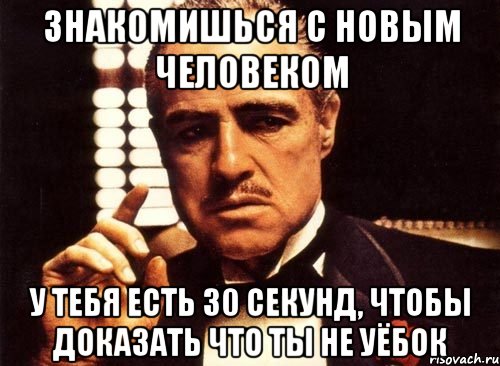 ЗНАКОМИШЬСЯ С НОВЫМ ЧЕЛОВЕКОМ

У ТЕБЯ ЕСТЬ 30 СЕКУНД, ЧТОБЫ ДОКАЗАТЬ ЧТО ТЫ НЕ УЁБОК

risovach.ru